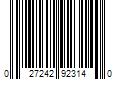 0 27242 92314 0